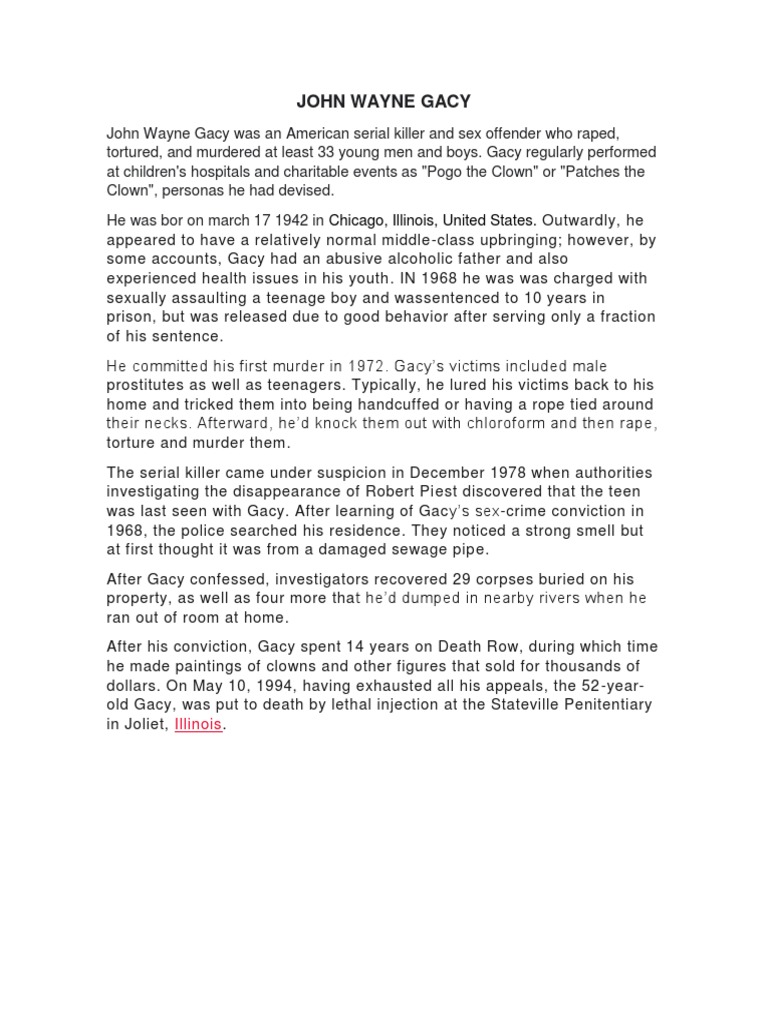 JOHN WAYNE GACY

John Wayne Gacy was an American serial killer and sex offender who raped, tortured, and murdered at least 33 young men and boys. Gacy regularly performed at children's hospitals and charitable events as "Pogo the Clown" or "Patches the Clown", personas he had devised.

He was bor on march 17 1942 in Chicago, Illinois, United States. Outwardly, he appeared to have a relatively normal middle-class upbringing; however, by some accounts, Gacy had an abusive alcoholic father and also experienced health issues in his youth. IN 1968 he was was charged with sexually assaulting a teenage boy and wassentenced to 10 years in prison, but was released due to good behavior after serving only a fraction of his sentence.

He committed his first murder in 1972. Gacy's victims included male prostitutes as well as teenagers. Typically, he lured his victims back to his home and tricked them into being handcuffed or having a rope tied around their necks. Afterward, he'd knock them out with chloroform and then rape, torture and murder them.

The serial killer came under suspicion in December 1978 when authorities investigating the disappearance of Robert Piest discovered that the teen was last seen with Gacy. After learning of Gacy's sex-crime conviction in 1968, the police searched his residence. They noticed a strong smell but at first thought it was from a damaged sewage pipe.

After Gacy confessed, investigators recovered 29 corpses buried on his property, as well as four more that he'd dumped in nearby rivers when he ran out of room at home.

After his conviction, Gacy spent 14 years on Death Row, during which time he made paintings of clowns and other figures that sold for thousands of dollars. On May 10, 1994, having exhausted all his appeals, the 52-year-old Gacy, was put to death by lethal injection at the Stateville Penitentiary in Joliet, Illinois.